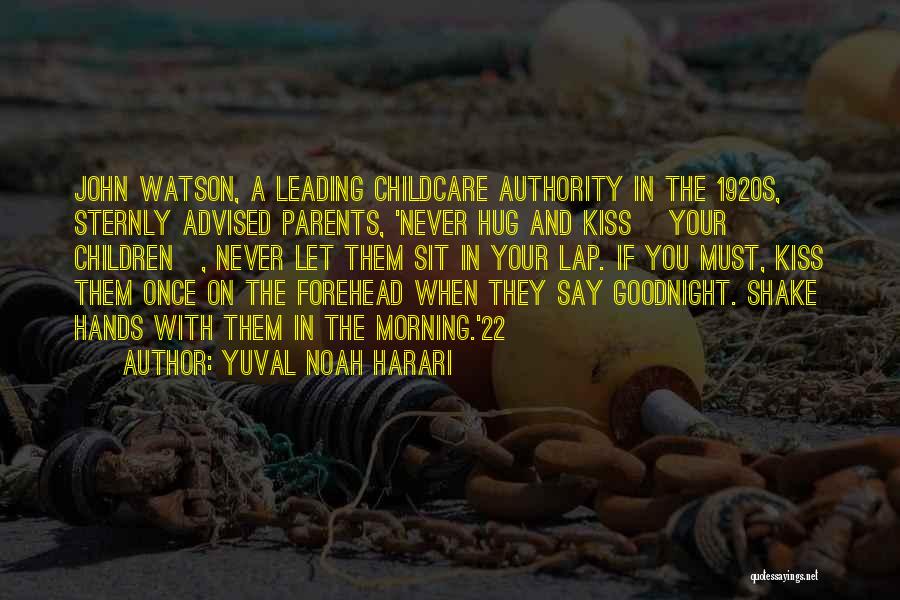 JOHN WATSON, A LEADING CHILDCARE AUTHORITY IN THE 1920S, STERNLY ADVISED PARENTS, 'NEVER HUG AND KISS YOUR CHILDREN , NEVER LET THEM SIT IN YOUR LAP. IF YOU MUST, KISS THEM ONCE ON THE FOREHEAD WHEN THEY SAY GOODNIGHT. SHAKE HANDS WITH THEM IN THE MORNING.'22

AUTHOR: YUVAL NOAH HARARI

quotessayings.net